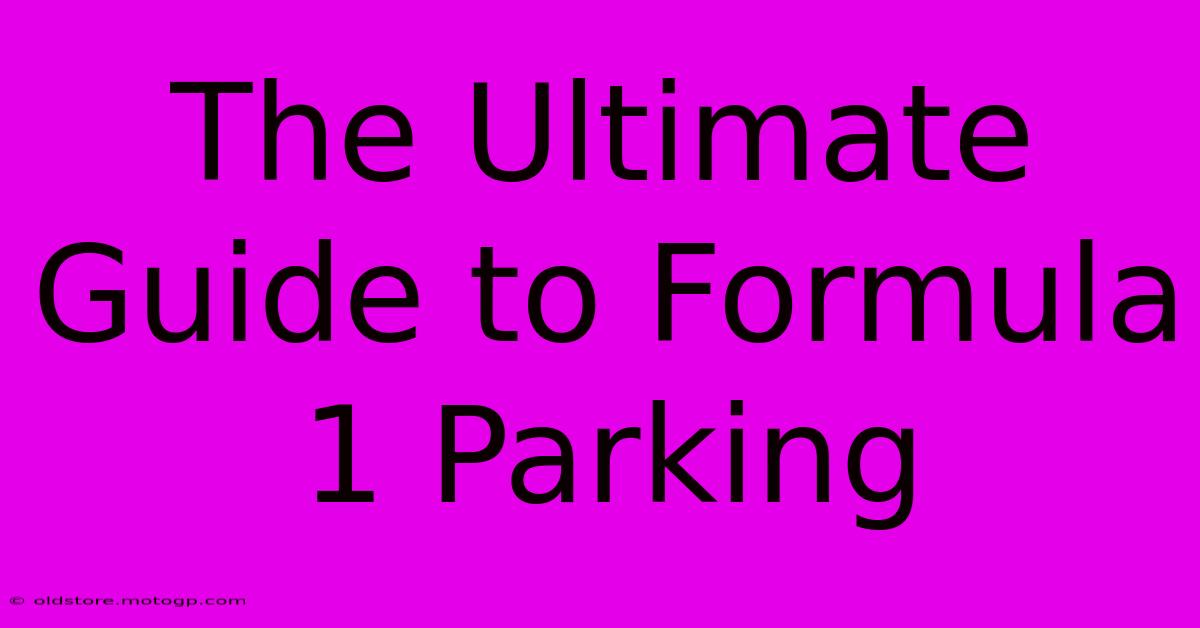 The Ultimate Guide to Formula 1 Parking

© oldstore.motogp.com